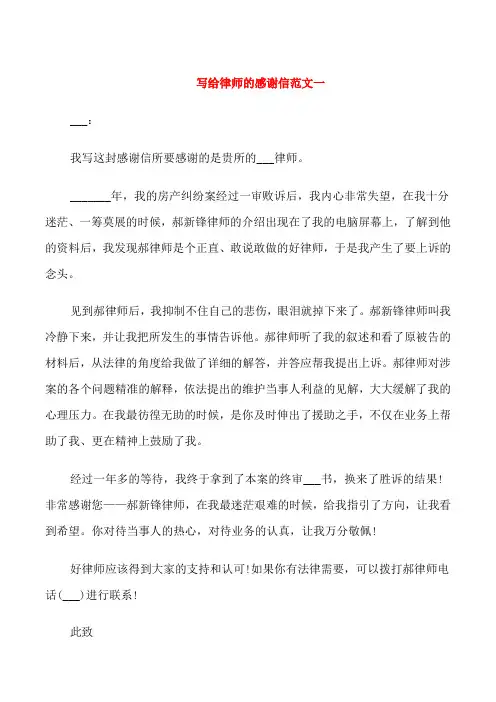 写给律师的感谢信范文一

___：

我写这封感谢信所要感谢的是贵所的___律师。

_______年，我的房产纠纷案经过一审败诉后，我内心非常失望，在我十分迷茫、一筹莫展的时候，郝新锋律师的介绍出现在了我的电脑屏幕上，了解到他的资料后，我发现郝律师是个正直、敢说敢做的好律师，于是我产生了要上诉的念头。

见到郝律师后，我抑制不住自己的悲伤，眼泪就掉下来了。郝新锋律师叫我冷静下来，并让我把所发生的事情告诉他。郝律师听了我的叙述和看了原被告的材料后，从法律的角度给我做了详细的解答，并答应帮我提出上诉。郝律师对涉案的各个问题精准的解释，依法提出的维护当事人利益的见解，大大缓解了我的心理压力。在我最彷徨无助的时候，是你及时伸出了援助之手，不仅在业务上帮助了我、更在精神上鼓励了我。

经过一年多的等待，我终于拿到了本案的终审___书，换来了胜诉的结果！非常感谢您——郝新锋律师，在我最迷茫艰难的时候，给我指引了方向，让我看到希望。你对待当事人的热心，对待业务的认真，让我万分敬佩！

好律师应该得到大家的支持和认可！如果你有法律需要，可以拨打郝律师电话(___)进行联系！

此致